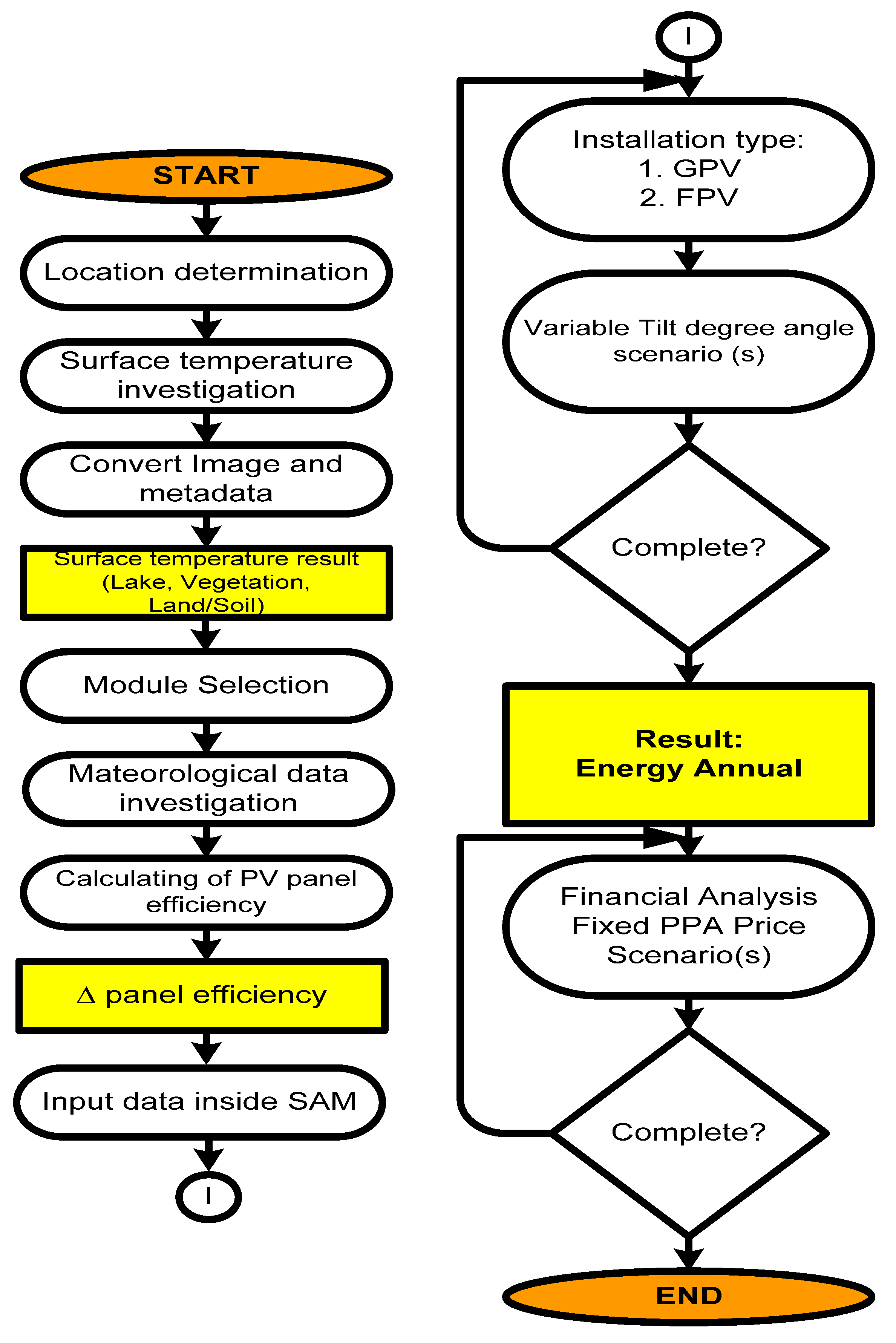 START

Location determination

Surface temperature investigation

Convert Image and metadata

Surface temperature result (Lake, Vegetation, Land/Soil)

Module Selection

Mateorological data investigation

Calculating of PV panel efficiency

$\Delta$ panel efficiency

Input data inside SAM

I

I

Installation type:
1. GPV
2. FPV

Variable Tilt degree angle scenario (s)

Complete?

Result:
Energy Annual

Financial Analysis Fixed PPA Price Scenario(s)

Complete?

END